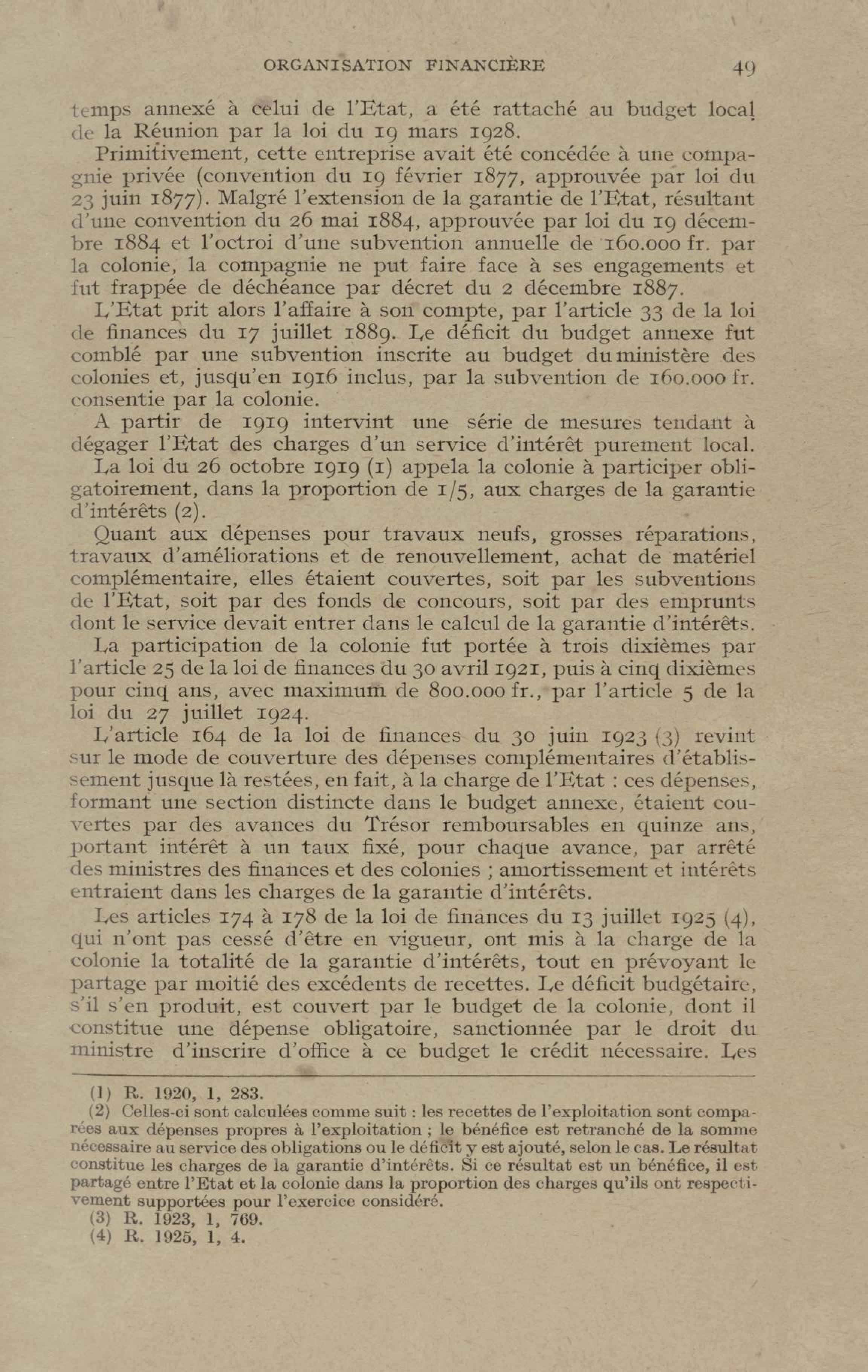 ORGANISATION FINANCIÈRE 49

temps annexé à celui de l'Etat, a été rattaché au budget local de la Réunion par la loi du 19 mars 1928.

Primitivement, cette entreprise avait été concédée à une compagnie privée (convention du 19 février 1877, approuvée par loi du 23 juin 1877). Malgré l'extension de la garantie de l'Etat, résultant d'une convention du 26 mai 1884, approuvée par loi du 19 décembre 1884 et l'octroi d'une subvention annuelle de 160.000 fr. par la colonie, la compagnie ne put faire face à ses engagements et fut frappée de déchéance par décret du 2 décembre 1887.

L'Etat prit alors l'affaire à son compte, par l'article 33 de la loi de finances du 17 juillet 1889. Le déficit du budget annexe fut comblé par une subvention inscrite au budget du ministère des colonies et, jusqu'en 1916 inclus, par la subvention de 160.000 fr. consentie par la colonie.

A partir de 1919 intervint une série de mesures tendant à dégager l'Etat des charges d'un service d'intérêt purement local.

La loi du 26 octobre 1919 (1) appela la colonie à participer obligatoirement, dans la proportion de 1/5, aux charges de la garantie d'intérêts (2).

Quant aux dépenses pour travaux neufs, grosses réparations, travaux d'améliorations et de renouvellement, achat de matériel complémentaire, elles étaient couvertes, soit par les subventions de l'Etat, soit par des fonds de concours, soit par des emprunts dont le service devait entrer dans le calcul de la garantie d'intérêts.

La participation de la colonie fut portée à trois dixièmes par l'article 25 de la loi de finances du 30 avril 1921, puis à cinq dixièmes pour cinq ans, avec maximum de 800.000 fr., par l'article 5 de la loi du 27 juillet 1924.

L'article 164 de la loi de finances du 30 juin 1923 (3) revint sur le mode de couverture des dépenses complémentaires d'établissement jusque là restées, en fait, à la charge de l'Etat : ces dépenses, formant une section distincte dans le budget annexe, étaient couvertes par des avances du Trésor remboursables en quinze ans, portant intérêt à un taux fixé, pour chaque avance, par arrêté des ministres des finances et des colonies ; amortissement et intérêts entraient dans les charges de la garantie d'intérêts.

Les articles 174 à 178 de la loi de finances du 13 juillet 1925 (4), qui n'ont pas cessé d'être en vigueur, ont mis à la charge de la colonie la totalité de la garantie d'intérêts, tout en prévoyant le partage par moitié des excédents de recettes. Le déficit budgétaire, s'il s'en produit, est couvert par le budget de la colonie, dont il constitue une dépense obligatoire, sanctionnée par le droit du ministre d'inscrire d'office à ce budget le crédit nécessaire. Les

(1) R. 1920, 1, 283.
(2) Celles-ci sont calculées comme suit : les recettes de l'exploitation sont comparées aux dépenses propres à l'exploitation ; le bénéfice est retranché de la somme nécessaire au service des obligations ou le déficit y est ajouté, selon le cas. Le résultat constitue les charges de la garantie d'intérêts. Si ce résultat est un bénéfice, il est partagé entre l'Etat et la colonie dans la proportion des charges qu'ils ont respectivement supportées pour l'exercice considéré.
(3) R. 1923, 1, 769.
(4) R. 1925, 1, 4.